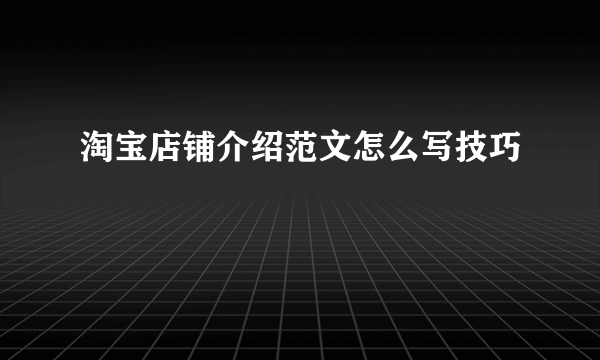 淘宝店铺介绍范文怎么写技巧